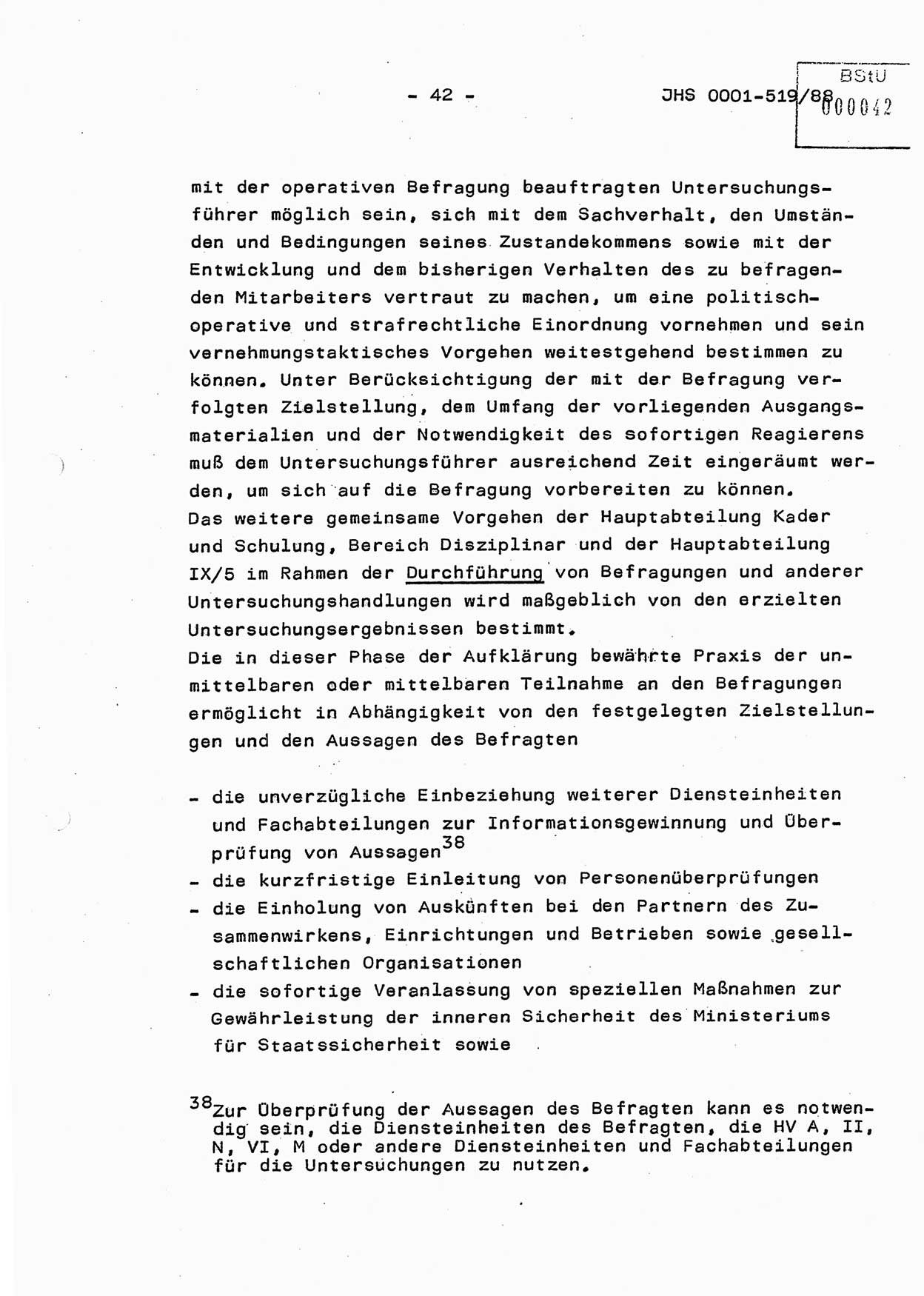 - 42 - JHS 0001-519/88

BStU
000042

mit der operativen Befragung beauftragten Untersuchungsführer möglich sein, sich mit dem Sachverhalt, den Umständen und Bedingungen seines Zustandekommens sowie mit der Entwicklung und dem bisherigen Verhalten des zu befragenden Mitarbeiters vertraut zu machen, um eine politisch-operative und strafrechtliche Einordnung vornehmen und sein vernehmungstaktisches Vorgehen weitestgehend bestimmen zu können. Unter Berücksichtigung der mit der Befragung verfolgten Zielstellung, dem Umfang der vorliegenden Ausgangsmaterialien und der Notwendigkeit des sofortigen Reagierens muß dem Untersuchungsführer ausreichend Zeit eingeräumt werden, um sich auf die Befragung vorbereiten zu können.
Das weitere gemeinsame Vorgehen der Hauptabteilung Kader und Schulung, Bereich Disziplinar und der Hauptabteilung IX/5 im Rahmen der Durchführung von Befragungen und anderer Untersuchungshandlungen wird maßgeblich von den erzielten Untersuchungsergebnissen bestimmt.
Die in dieser Phase der Aufklärung bewährte Praxis der unmittelbaren oder mittelbaren Teilnahme an den Befragungen ermöglicht in Abhängigkeit von den festgelegten Zielstellungen und den Aussagen des Befragten

- die unverzügliche Einbeziehung weiterer Diensteinheiten und Fachabteilungen zur Informationsgewinnung und Überprüfung von Aussagen$^{38}$
- die kurzfristige Einleitung von Personenüberprüfungen
- die Einholung von Auskünften bei den Partnern des Zusammenwirkens, Einrichtungen und Betrieben sowie gesellschaftlichen Organisationen
- die sofortige Veranlassung von speziellen Maßnahmen zur Gewährleistung der inneren Sicherheit des Ministeriums für Staatssicherheit sowie

$^{38}$Zur Überprüfung der Aussagen des Befragten kann es notwendig sein, die Diensteinheiten des Befragten, die HV A, II, N, VI, M oder andere Diensteinheiten und Fachabteilungen für die Untersuchungen zu nutzen.